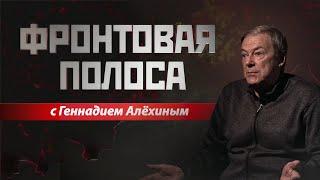 ФРОНТОВАЯ ПОЛОСА

с Геннадием Алёхиным